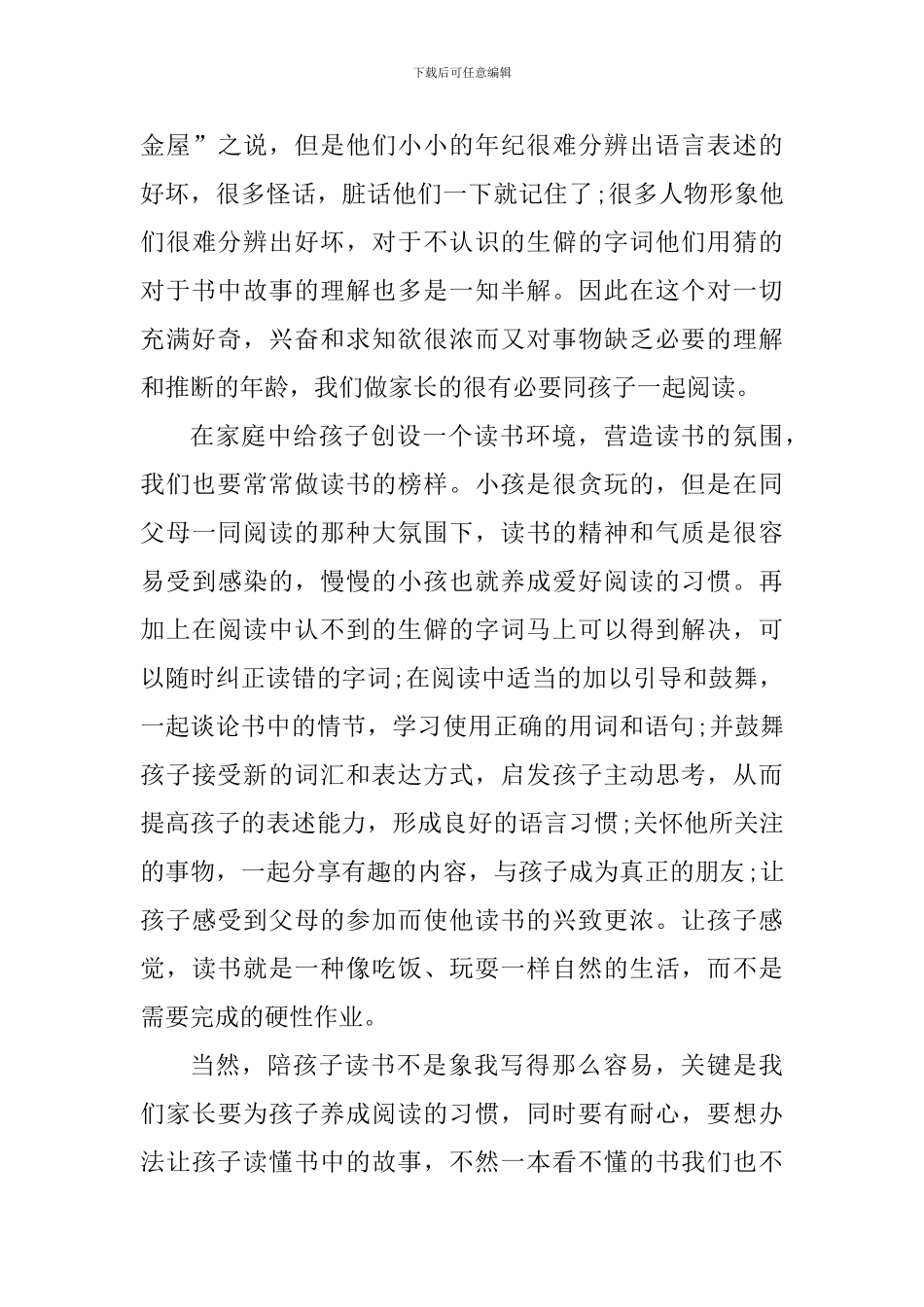 下载后可任意编辑

金屋”之说，但是他们小小的年纪很难分辨出语言表述的好坏，很多怪话，脏话他们一下就记住了;很多人物形象他们很难分辨出好坏，对于不认识的生僻的字词他们用猜的对于书中故事的理解也多是一知半解。因此在这个对一切充满好奇，兴奋和求知欲很浓而又对事物缺乏必要的理解和推断的年龄，我们做家长的很有必要同孩子一起阅读。

在家庭中给孩子创设一个读书环境，营造读书的氛围，我们也要常常做读书的榜样。小孩是很贪玩的，但是在同父母一同阅读的那种大氛围下，读书的精神和气质是很容易受到感染的，慢慢的小孩也就养成爱好阅读的习惯。再加上在阅读中认不到的生僻的字词马上可以得到解决，可以随时纠正读错的字词;在阅读中适当的加以引导和鼓舞，一起谈论书中的情节，学习使用正确的用词和语句;并鼓舞孩子接受新的词汇和表达方式，启发孩子主动思考，从而提高孩子的表述能力，形成良好的语言习惯;关怀他所关注的事物，一起分享有趣的内容，与孩子成为真正的朋友;让孩子感受到父母的参加而使他读书的兴致更浓。让孩子感觉，读书就是一种像吃饭、玩耍一样自然的生活，而不是需要完成的硬性作业。

当然，陪孩子读书不是象我写得那么容易，关键是我们家长要为孩子养成阅读的习惯，同时要有耐心，要想办法让孩子读懂书中的故事，不然一本看不懂的书我们也不